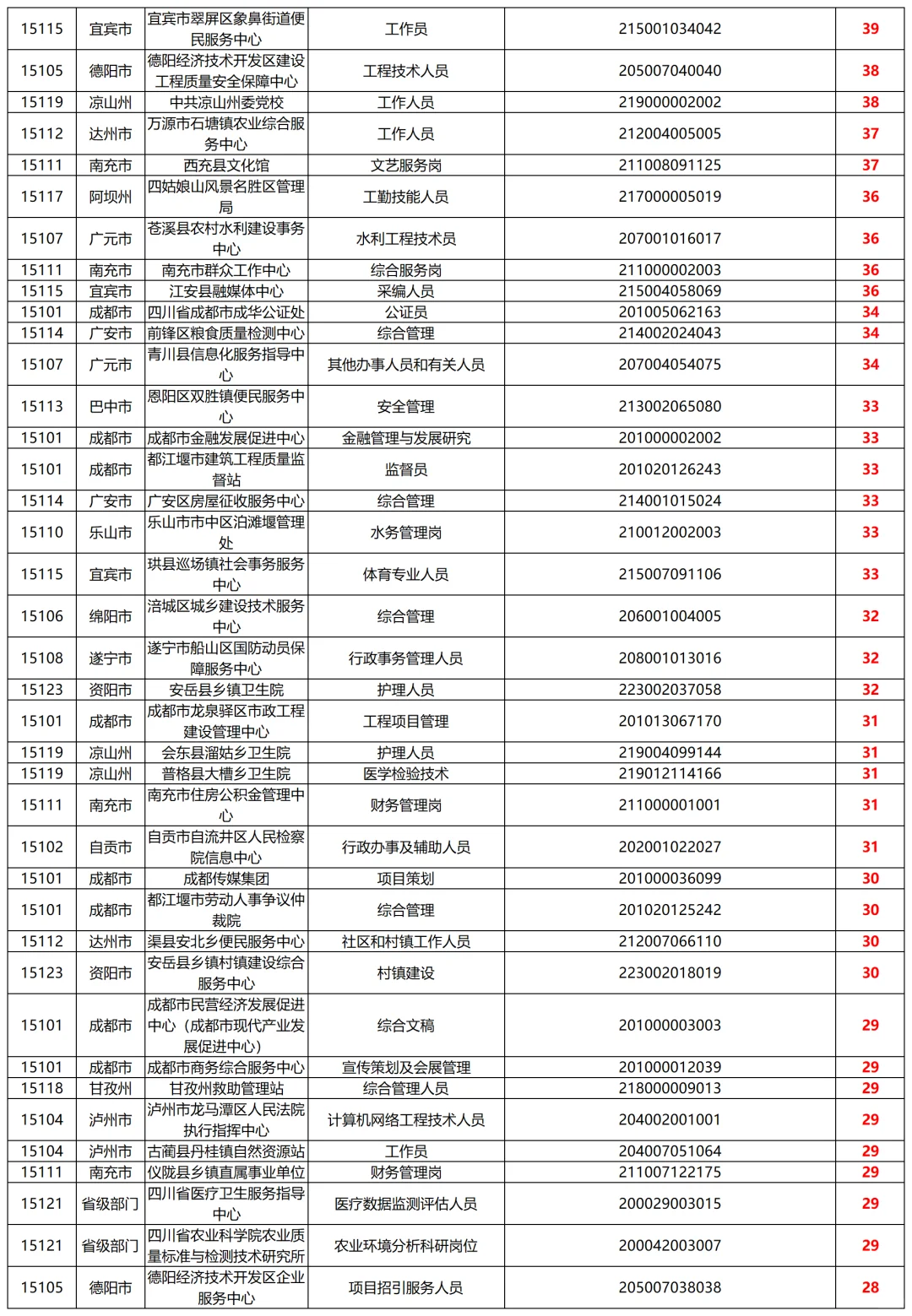 | 15115 | 宜宾市 | 宜宾市翠屏区象鼻街道便民服务中心 | 工作员 | 215001034042 | 39 |
|---|---|---|---|---|---|
| 15105 | 德阳市 | 德阳经济技术开发区建设工程质量安全保障中心 | 工程技术人员 | 205007040040 | 38 |
| 15119 | 凉山州 | 中共凉山州委党校 | 工作人员 | 219000002002 | 38 |
| 15112 | 达州市 | 万源市石塘镇农业综合服务中心 | 工作人员 | 212004005005 | 37 |
| 15111 | 南充市 | 西充县文化馆 | 文艺服务岗 | 211008091125 | 37 |
| 15117 | 阿坝州 | 四姑娘山风景名胜区管理局 | 工勤技能人员 | 217000005019 | 36 |
| 15107 | 广元市 | 苍溪县农村水利建设事务中心 | 水利工程技术员 | 207001016017 | 36 |
| 15111 | 南充市 | 南充市群众工作中心 | 综合服务岗 | 211000002003 | 36 |
| 15115 | 宜宾市 | 江安县融媒体中心 | 采编人员 | 215004058069 | 36 |
| 15101 | 成都市 | 四川省成都市成华公证处 | 公证员 | 201005062163 | 34 |
| 15114 | 广安市 | 前锋区粮食质量检测中心 | 综合管理 | 214002024043 | 34 |
| 15107 | 广元市 | 青川县信息化服务指导中心 | 其他办事人员和有关人员 | 207004054075 | 34 |
| 15113 | 巴中市 | 恩阳区双胜镇便民服务中心 | 安全管理 | 213002065080 | 33 |
| 15101 | 成都市 | 成都市金融发展促进中心 | 金融管理与发展研究 | 201000002002 | 33 |
| 15101 | 成都市 | 都江堰市建筑工程质量监督站 | 监督员 | 201020126243 | 33 |
| 15114 | 广安市 | 广安区房屋征收服务中心 | 综合管理 | 214001015024 | 33 |
| 15110 | 乐山市 | 乐山市市中区泊滩堰管理处 | 水务管理岗 | 210012002003 | 33 |
| 15115 | 宜宾市 | 珙县巡场镇社会事务服务中心 | 体育专业人员 | 215007091106 | 33 |
| 15106 | 绵阳市 | 涪城区城乡建设技术服务中心 | 综合管理 | 206001004005 | 32 |
| 15108 | 遂宁市 | 遂宁市船山区国防动员保障服务中心 | 行政事务管理人员 | 208001013016 | 32 |
| 15123 | 资阳市 | 安岳县乡镇卫生院 | 护理人员 | 223002037058 | 32 |
| 15101 | 成都市 | 成都市龙泉驿区市政工程建设管理中心 | 工程项目管理 | 201013067170 | 31 |
| 15119 | 凉山州 | 会东县溜姑乡卫生院 | 护理人员 | 219004099144 | 31 |
| 15119 | 凉山州 | 普格县大槽乡卫生院 | 医学检验技术 | 219012114166 | 31 |
| 15111 | 南充市 | 南充市住房公积金管理中心 | 财务管理岗 | 211000001001 | 31 |
| 15102 | 自贡市 | 自贡市自流井区人民检察院信息中心 | 行政办事及辅助人员 | 202001022027 | 31 |
| 15101 | 成都市 | 成都传媒集团 | 项目策划 | 201000036099 | 30 |
| 15101 | 成都市 | 都江堰市劳动人事争议仲裁院 | 综合管理 | 201020125242 | 30 |
| 15112 | 达州市 | 渠县安北乡便民服务中心 | 社区和村镇工作人员 | 212007066110 | 30 |
| 15123 | 资阳市 | 安岳县乡镇村镇建设综合服务中心 | 村镇建设 | 223002018019 | 30 |
| 15101 | 成都市 | 成都市民营经济发展促进中心（成都市现代产业发展促进中心） | 综合文稿 | 201000003003 | 29 |
| 15101 | 成都市 | 成都市商务综合服务中心 | 宣传策划及会展管理 | 201000012039 | 29 |
| 15118 | 甘孜州 | 甘孜州救助管理站 | 综合管理人员 | 218000009013 | 29 |
| 15104 | 泸州市 | 泸州市龙马潭区人民法院执行指挥中心 | 计算机网络工程技术人员 | 204002001001 | 29 |
| 15104 | 泸州市 | 古蔺县丹桂镇自然资源站 | 工作员 | 204007051064 | 29 |
| 15111 | 南充市 | 仪陇县乡镇直属事业单位 | 财务管理岗 | 211007122175 | 29 |
| 15121 | 省级部门 | 四川省医疗卫生服务指导中心 | 医疗数据监测评估人员 | 200029003015 | 29 |
| 15121 | 省级部门 | 四川省农业科学院农业质量标准与检测技术研究所 | 农业环境分析科研岗位 | 200042003007 | 29 |
| 15105 | 德阳市 | 德阳经济技术开发区企业服务中心 | 项目招引服务人员 | 205007038038 | 28 |